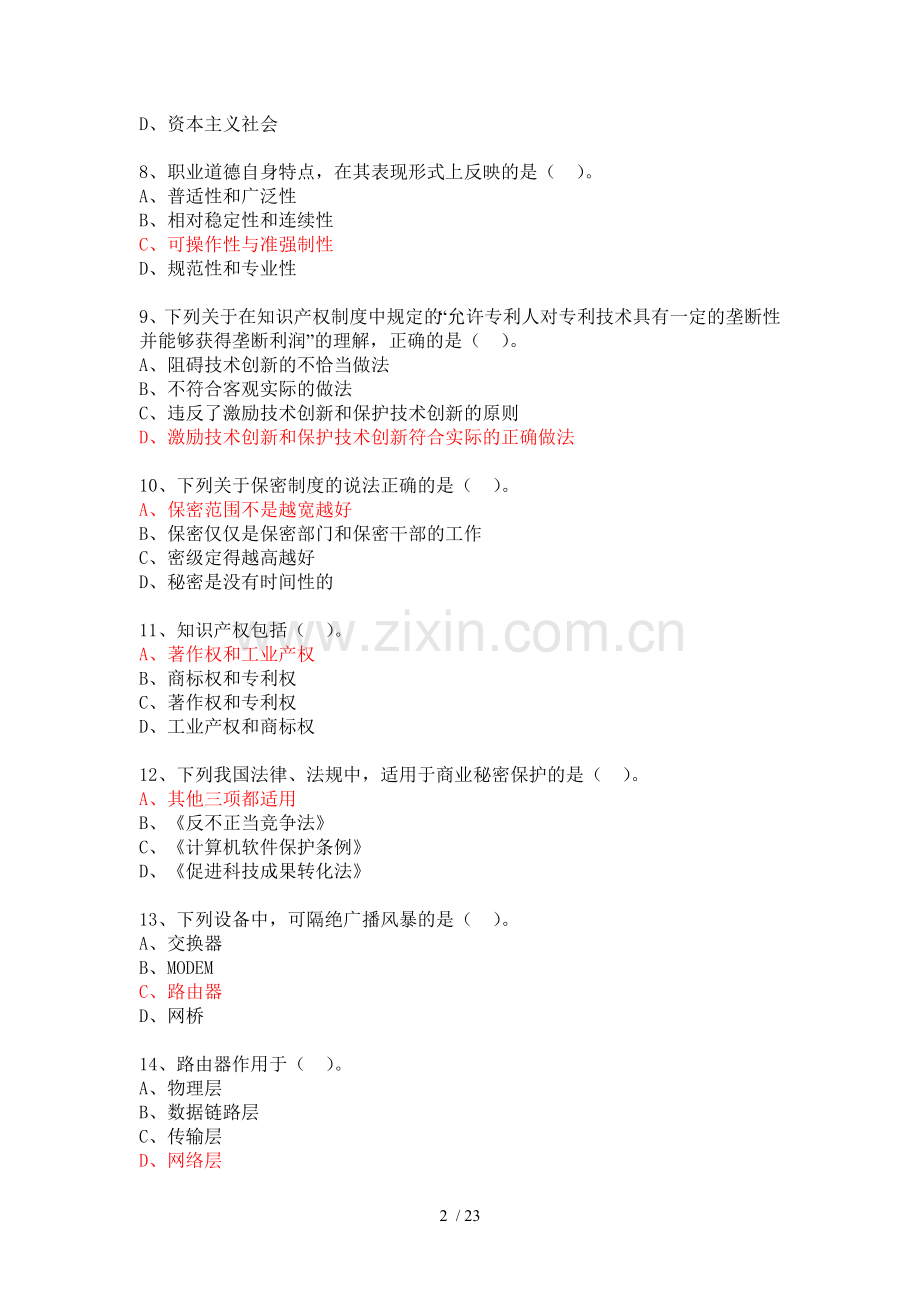 D、资本主义社会

8、职业道德自身特点，在其表现形式上反映的是（ ）。
A、普适性和广泛性
B、相对稳定性和连续性
C、可操作性与准强制性
D、规范性和专业性

9、下列关于在知识产权制度中规定的“允许专利人对专利技术具有一定的垄断性并能够获得垄断利润”的理解，正确的是（ ）。
A、阻碍技术创新的不恰当做法
B、不符合客观实际的做法
C、违反了激励技术创新和保护技术创新的原则
D、激励技术创新和保护技术创新符合实际的正确做法

10、下列关于保密制度的说法正确的是（ ）。
A、保密范围不是越宽越好
B、保密仅仅是保密部门和保密干部的工作
C、密级定得越高越好
D、秘密是没有时间性的

11、知识产权包括（ ）。
A、著作权和工业产权
B、商标权和专利权
C、著作权和专利权
D、工业产权和商标权

12、下列我国法律、法规中，适用于商业秘密保护的是（ ）。
A、其他三项都适用
B、《反不正当竞争法》
C、《计算机软件保护条例》
D、《促进科技成果转化法》

13、下列设备中，可隔绝广播风暴的是（ ）。
A、交换器
B、MODEM
C、路由器
D、网桥

14、路由器作用于（ ）。
A、物理层
B、数据链路层
C、传输层
D、网络层

www.zixin.com.cn

2 / 23